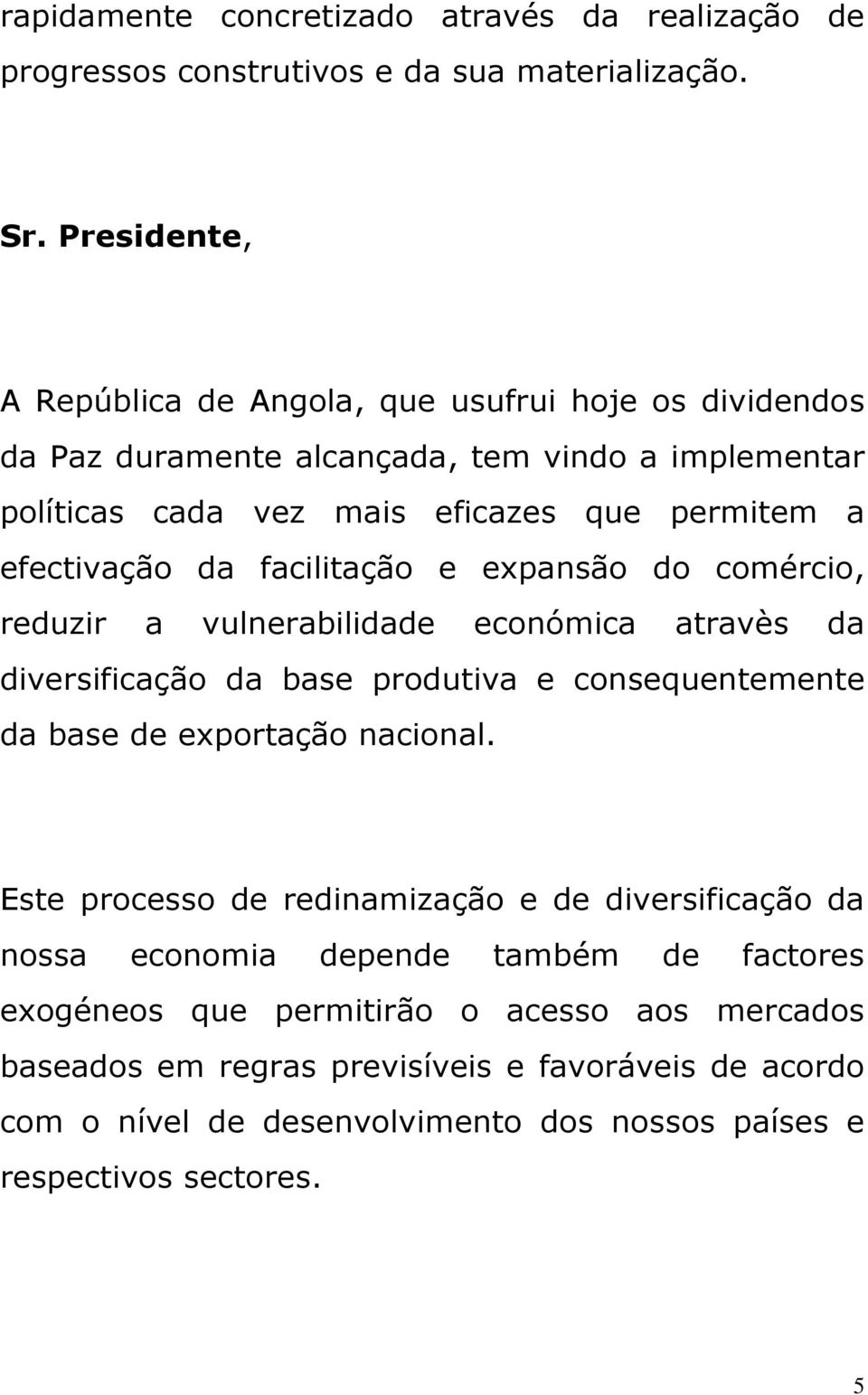 rapidamente concretizado através da realização de progressos construtivos e da sua materialização.

Sr. Presidente,

A República de Angola, que usufrui hoje os dividendos da Paz duramente alcançada, tem vindo a implementar políticas cada vez mais eficazes que permitem a efectivação da facilitação e expansão do comércio, reduzir a vulnerabilidade económica atravès da diversificação da base produtiva e consequentemente da base de exportação nacional.

Este processo de redinamização e de diversificação da nossa economia depende também de factores exogéneos que permitirão o acesso aos mercados baseados em regras previsíveis e favoráveis de acordo com o nível de desenvolvimento dos nossos países e respectivos sectores.

5